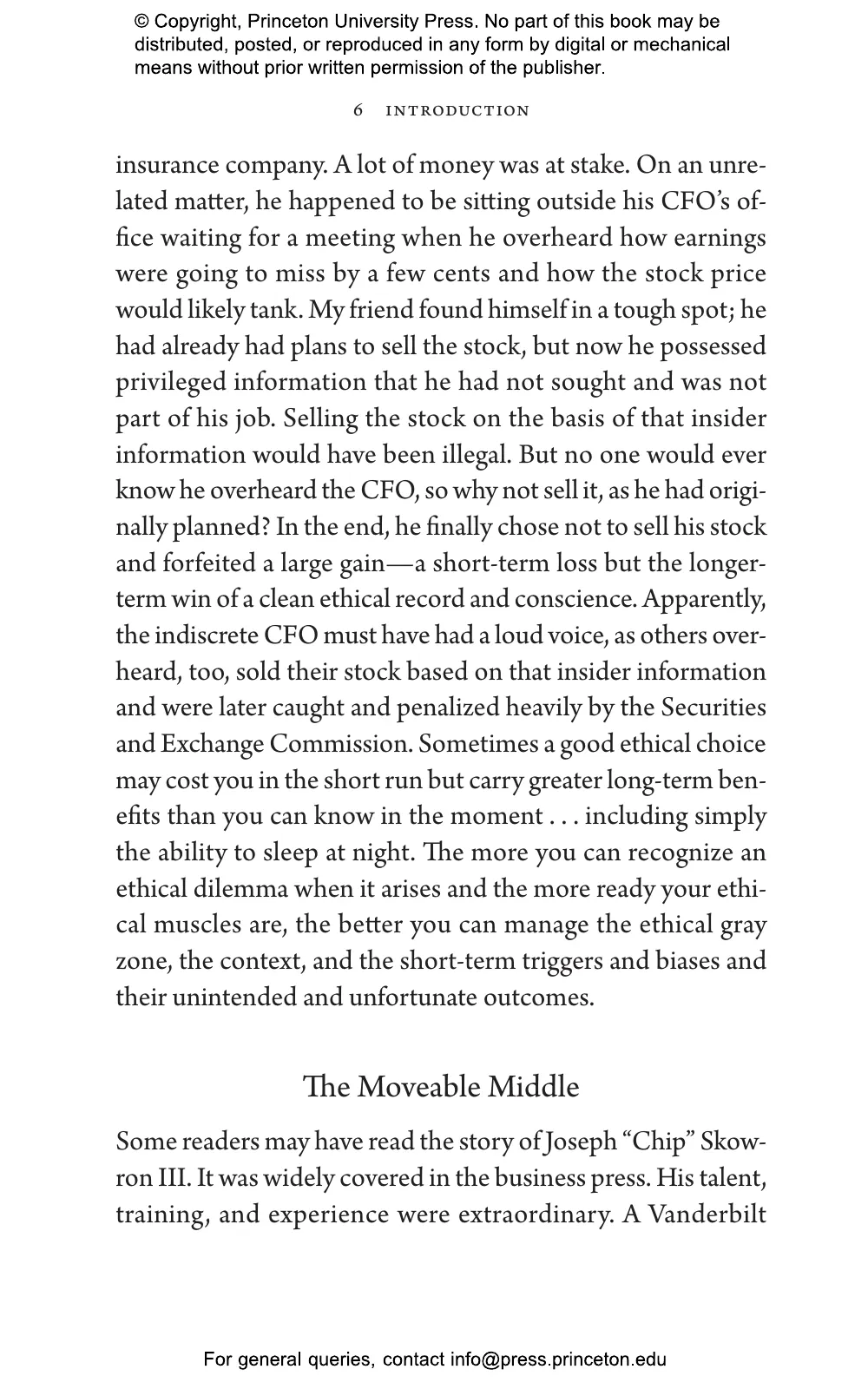 © Copyright, Princeton University Press. No part of this book may be distributed, posted, or reproduced in any form by digital or mechanical means without prior written permission of the publisher.

6 INTRODUCTION

insurance company. A lot of money was at stake. On an unrelated matter, he happened to be sitting outside his CFO's office waiting for a meeting when he overheard how earnings were going to miss by a few cents and how the stock price would likely tank. My friend found himself in a tough spot; he had already had plans to sell the stock, but now he possessed privileged information that he had not sought and was not part of his job. Selling the stock on the basis of that insider information would have been illegal. But no one would ever know he overheard the CFO, so why not sell it, as he had originally planned? In the end, he finally chose not to sell his stock and forfeited a large gain—a short-term loss but the longer-term win of a clean ethical record and conscience. Apparently, the indiscrete CFO must have had a loud voice, as others overheard, too, sold their stock based on that insider information and were later caught and penalized heavily by the Securities and Exchange Commission. Sometimes a good ethical choice may cost you in the short run but carry greater long-term benefits than you can know in the moment . . . including simply the ability to sleep at night. The more you can recognize an ethical dilemma when it arises and the more ready your ethical muscles are, the better you can manage the ethical gray zone, the context, and the short-term triggers and biases and their unintended and unfortunate outcomes.

The Moveable Middle

Some readers may have read the story of Joseph "Chip" Skowron III. It was widely covered in the business press. His talent, training, and experience were extraordinary. A Vanderbilt

For general queries, contact info@press.princeton.edu